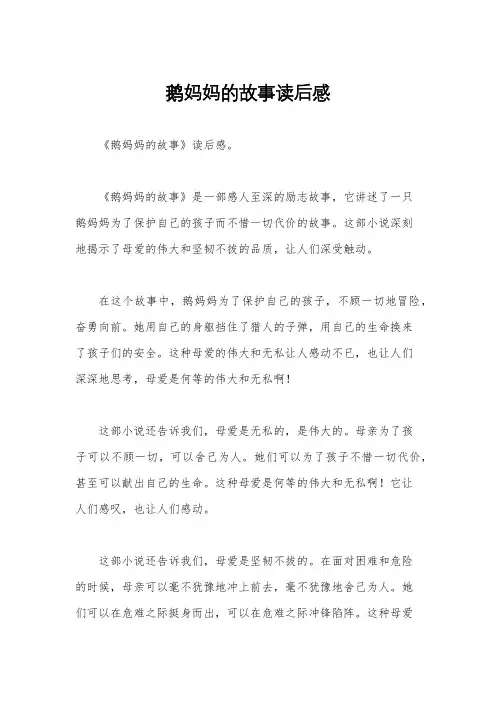 鹅妈妈的故事读后感

《鹅妈妈的故事》读后感。

《鹅妈妈的故事》是一部感人至深的励志故事，它讲述了一只鹅妈妈为了保护自己的孩子而不惜一切代价的故事。这部小说深刻地揭示了母爱的伟大和坚韧不拔的品质，让人们深受触动。

在这个故事中，鹅妈妈为了保护自己的孩子，不顾一切地冒险，奋勇向前。她用自己的身躯挡住了猎人的子弹，用自己的生命换来了孩子们的安全。这种母爱的伟大和无私让人感动不已，也让人们深深地思考，母爱是何等的伟大和无私啊！

这部小说还告诉我们，母爱是无私的，是伟大的。母亲为了孩子可以不顾一切，可以舍己为人。她们可以为了孩子不惜一切代价，甚至可以献出自己的生命。这种母爱是何等的伟大和无私啊！它让人们感叹，也让人们感动。

这部小说还告诉我们，母爱是坚韧不拔的。在面对困难和危险的时候，母亲可以毫不犹豫地冲上前去，毫不犹豫地舍己为人。她们可以在危难之际挺身而出，可以在危难之际冲锋陷阵。这种母爱